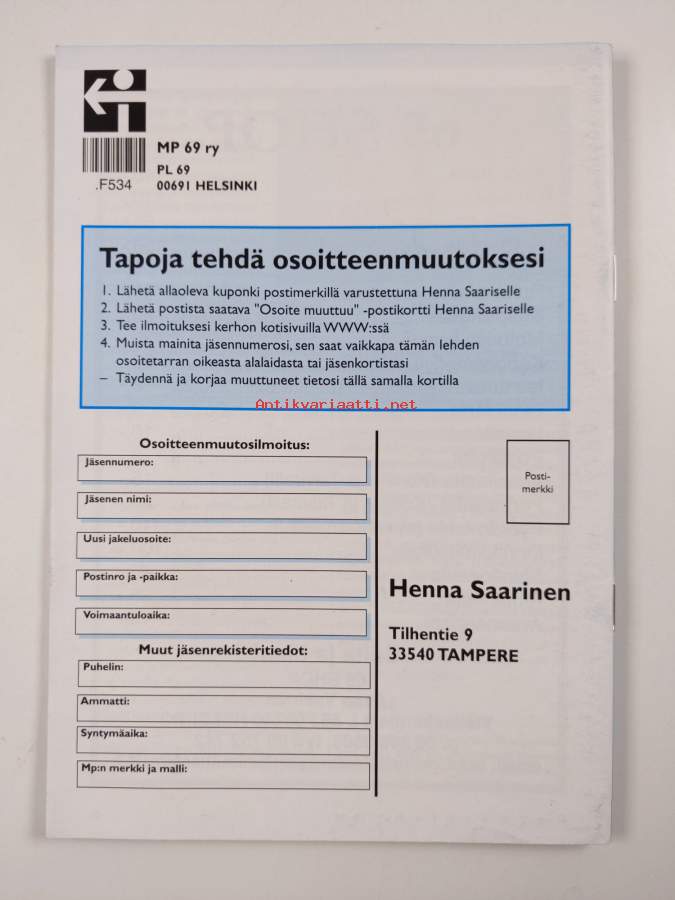 .F534

MP 69 ry
PL 69
00691 HELSINKI

Tapoja tehdä osoitteenmuutoksesi

1. Lähetä allaoleva kuponki postimerkillä varustettuna Henna Saariselle
2. Lähetä postista saatava "Osoite muuttuu" -postikortti Henna Saariselle
3. Tee ilmoituksesi kerhon kotisivuilla WWW:ssä
4. Muista mainita jäsennumerosi, sen saat vaikkapa tämän lehden osoitetarran oikeasta alalaidasta tai jäsenkortistasi
– Täydennä ja korjaa muuttuneet tietosi tällä samalla kortilla

Antikvariaatti.net

Osoitteenmuutosilmoitus:
Jäsennumero:
Jäsenen nimi:
Uusi jakeluosoite:
Postinro ja -paikka:
Voimaantuloaika:
Muut jäsenrekisteritiedot:
Puhelin:
Ammatti:
Syntymäaika:
Mp:n merkki ja malli:

Posti-merkki

Henna Saarinen
Tilhentie 9
33540 TAMPERE